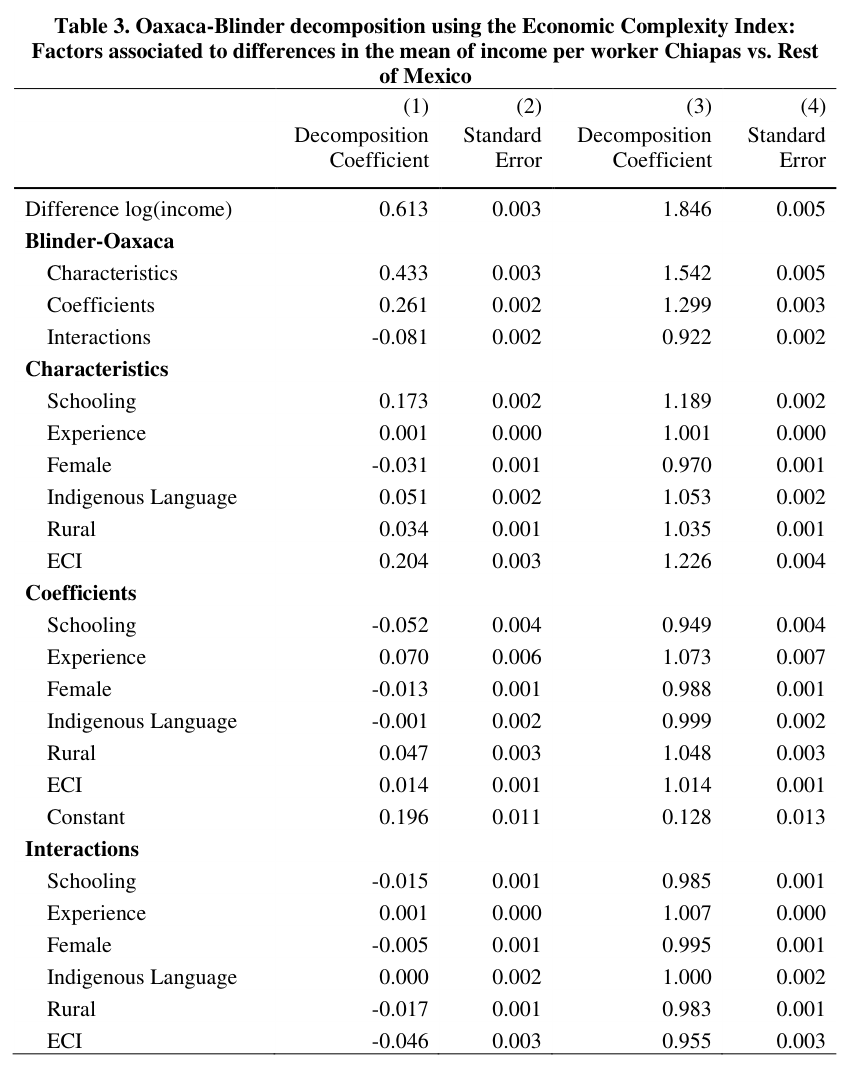 Table 3. Oaxaca-Blinder decomposition using the Economic Complexity Index: Factors associated to differences in the mean of income per worker Chiapas vs. Rest of Mexico

|  | (1) Decomposition Coefficient | (2) Standard Error | (3) Decomposition Coefficient | (4) Standard Error |
|---|---|---|---|---|
| Difference log(income) | 0.613 | 0.003 | 1.846 | 0.005 |
| Blinder-Oaxaca |  |  |  |  |
| Characteristics | 0.433 | 0.003 | 1.542 | 0.005 |
| Coefficients | 0.261 | 0.002 | 1.299 | 0.003 |
| Interactions | -0.081 | 0.002 | 0.922 | 0.002 |
| Characteristics |  |  |  |  |
| Schooling | 0.173 | 0.002 | 1.189 | 0.002 |
| Experience | 0.001 | 0.000 | 1.001 | 0.000 |
| Female | -0.031 | 0.001 | 0.970 | 0.001 |
| Indigenous Language | 0.051 | 0.002 | 1.053 | 0.002 |
| Rural | 0.034 | 0.001 | 1.035 | 0.001 |
| ECI | 0.204 | 0.003 | 1.226 | 0.004 |
| Coefficients |  |  |  |  |
| Schooling | -0.052 | 0.004 | 0.949 | 0.004 |
| Experience | 0.070 | 0.006 | 1.073 | 0.007 |
| Female | -0.013 | 0.001 | 0.988 | 0.001 |
| Indigenous Language | -0.001 | 0.002 | 0.999 | 0.002 |
| Rural | 0.047 | 0.003 | 1.048 | 0.003 |
| ECI | 0.014 | 0.001 | 1.014 | 0.001 |
| Constant | 0.196 | 0.011 | 0.128 | 0.013 |
| Interactions |  |  |  |  |
| Schooling | -0.015 | 0.001 | 0.985 | 0.001 |
| Experience | 0.001 | 0.000 | 1.007 | 0.000 |
| Female | -0.005 | 0.001 | 0.995 | 0.001 |
| Indigenous Language | 0.000 | 0.002 | 1.000 | 0.002 |
| Rural | -0.017 | 0.001 | 0.983 | 0.001 |
| ECI | -0.046 | 0.003 | 0.955 | 0.003 |